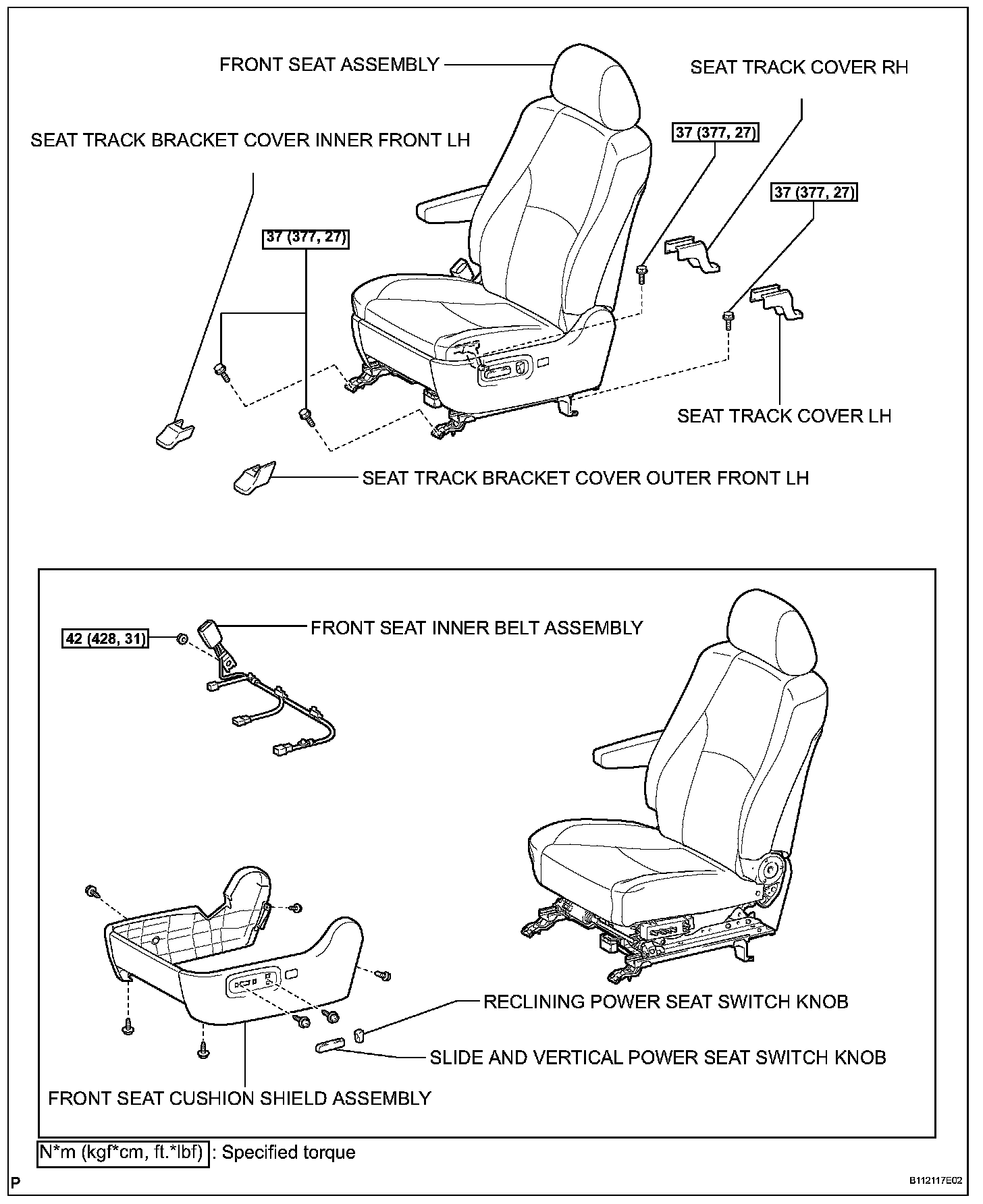 FRONT SEAT ASSEMBLY

SEAT TRACK COVER RH

SEAT TRACK BRACKET COVER INNER FRONT LH

37 (377, 27)

37 (377, 27)

37 (377, 27)

SEAT TRACK COVER LH

SEAT TRACK BRACKET COVER OUTER FRONT LH

42 (428, 31)

FRONT SEAT INNER BELT ASSEMBLY

RECLINING POWER SEAT SWITCH KNOB

SLIDE AND VERTICAL POWER SEAT SWITCH KNOB

FRONT SEAT CUSHION SHIELD ASSEMBLY

N*m (kgf*cm, ft.*lbf) : Specified torque

P

B112117E02